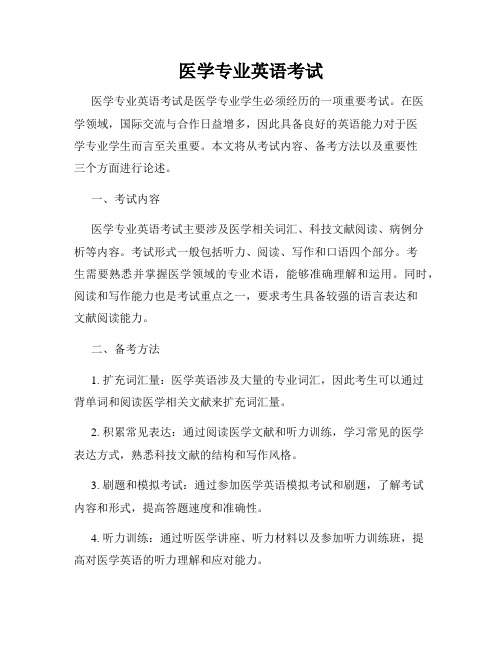 医学专业英语考试

医学专业英语考试是医学专业学生必须经历的一项重要考试。在医学领域，国际交流与合作日益增多，因此具备良好的英语能力对于医学专业学生而言至关重要。本文将从考试内容、备考方法以及重要性三个方面进行论述。

一、考试内容

医学专业英语考试主要涉及医学相关词汇、科技文献阅读、病例分析等内容。考试形式一般包括听力、阅读、写作和口语四个部分。考生需要熟悉并掌握医学领域的专业术语，能够准确理解和运用。同时，阅读和写作能力也是考试重点之一，要求考生具备较强的语言表达和文献阅读能力。

二、备考方法

1. 扩充词汇量：医学英语涉及大量的专业词汇，因此考生可以通过背单词和阅读医学相关文献来扩充词汇量。

2. 积累常见表达：通过阅读医学文献和听力训练，学习常见的医学表达方式，熟悉科技文献的结构和写作风格。

3. 刷题和模拟考试：通过参加医学英语模拟考试和刷题，了解考试内容和形式，提高答题速度和准确性。

4. 听力训练：通过听医学讲座、听力材料以及参加听力训练班，提高对医学英语的听力理解和应对能力。